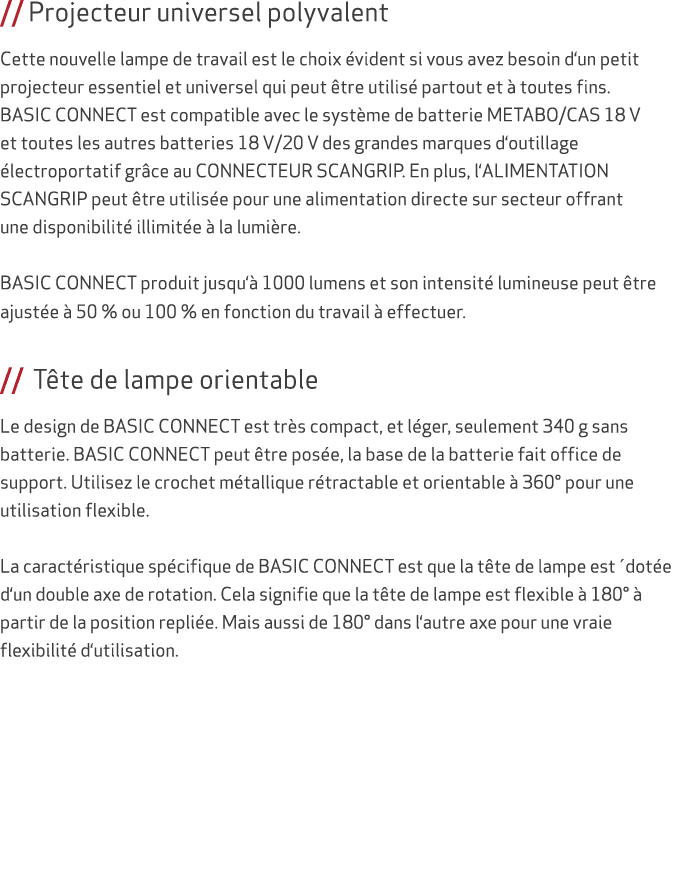 // Projecteur universel polyvalent

Cette nouvelle lampe de travail est le choix évident si vous avez besoin d'un petit projecteur essentiel et universel qui peut être utilisé partout et à toutes fins. BASIC CONNECT est compatible avec le système de batterie METABO/CAS 18 V et toutes les autres batteries 18 V/20 V des grandes marques d'outillage électroportatif grâce au CONNECTEUR SCANGRIP. En plus, l'ALIMENTATION SCANGRIP peut être utilisée pour une alimentation directe sur secteur offrant une disponibilité illimitée à la lumière.

BASIC CONNECT produit jusqu'à 1000 lumens et son intensité lumineuse peut être ajustée à 50 % ou 100 % en fonction du travail à effectuer.

// Tête de lampe orientable

Le design de BASIC CONNECT est très compact, et léger, seulement 340 g sans batterie. BASIC CONNECT peut être posée, la base de la batterie fait office de support. Utilisez le crochet métallique rétractable et orientable à 360° pour une utilisation flexible.

La caractéristique spécifique de BASIC CONNECT est que la tête de lampe est ´dotée d'un double axe de rotation. Cela signifie que la tête de lampe est flexible à 180° à partir de la position repliée. Mais aussi de 180° dans l'autre axe pour une vraie flexibilité d'utilisation.